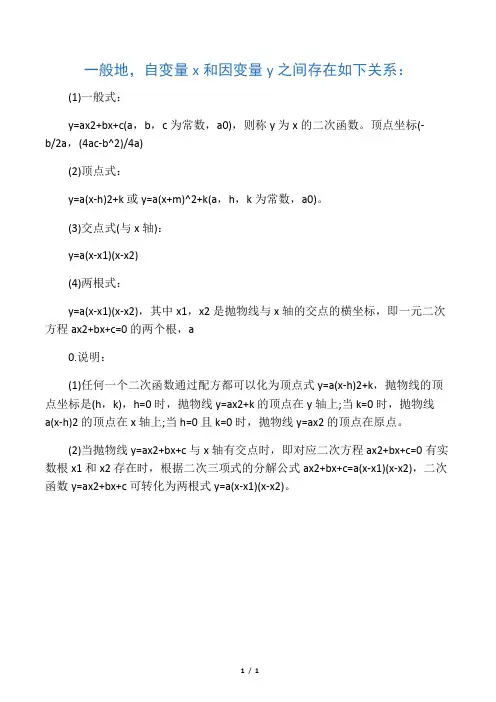 一般地，自变量 x 和因变量 y 之间存在如下关系：

(1)一般式：

y=ax2+bx+c(a，b，c 为常数，a0)，则称 y 为 x 的二次函数。顶点坐标(-b/2a，(4ac-b^2)/4a)

(2)顶点式：

y=a(x-h)2+k 或 y=a(x+m)^2+k(a，h，k 为常数，a0)。

(3)交点式(与 x 轴)：

y=a(x-x1)(x-x2)

(4)两根式：

y=a(x-x1)(x-x2)，其中 x1，x2 是抛物线与 x 轴的交点的横坐标，即一元二次方程 ax2+bx+c=0 的两个根，a

0.说明：

(1)任何一个二次函数通过配方都可以化为顶点式 y=a(x-h)2+k，抛物线的顶点坐标是(h，k)，h=0 时，抛物线 y=ax2+k 的顶点在 y 轴上;当 k=0 时，抛物线 a(x-h)2 的顶点在 x 轴上;当 h=0 且 k=0 时，抛物线 y=ax2 的顶点在原点。

(2)当抛物线 y=ax2+bx+c 与 x 轴有交点时，即对应二次方程 ax2+bx+c=0 有实数根 x1 和 x2 存在时，根据二次三项式的分解公式 ax2+bx+c=a(x-x1)(x-x2)，二次函数 y=ax2+bx+c 可转化为两根式 y=a(x-x1)(x-x2)。

1 / 1